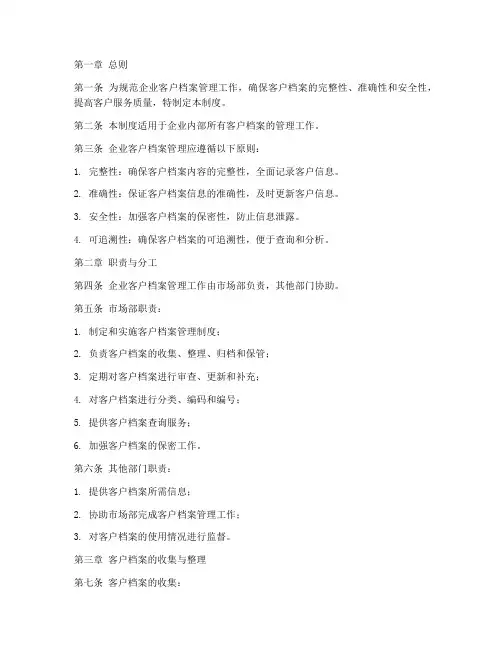 第一章 总则

第一条 为规范企业客户档案管理工作，确保客户档案的完整性、准确性和安全性，提高客户服务质量，特制定本制度。

第二条 本制度适用于企业内部所有客户档案的管理工作。

第三条 企业客户档案管理应遵循以下原则：

1. 完整性：确保客户档案内容的完整性，全面记录客户信息。

2. 准确性：保证客户档案信息的准确性，及时更新客户信息。

3. 安全性：加强客户档案的保密性，防止信息泄露。

4. 可追溯性：确保客户档案的可追溯性，便于查询和分析。

第二章 职责与分工

第四条 企业客户档案管理工作由市场部负责，其他部门协助。

第五条 市场部职责：

1. 制定和实施客户档案管理制度；

2. 负责客户档案的收集、整理、归档和保管；

3. 定期对客户档案进行审查、更新和补充；

4. 对客户档案进行分类、编码和编号；

5. 提供客户档案查询服务；

6. 加强客户档案的保密工作。

第六条 其他部门职责：

1. 提供客户档案所需信息；

2. 协助市场部完成客户档案管理工作；

3. 对客户档案的使用情况进行监督。

第三章 客户档案的收集与整理

第七条 客户档案的收集：